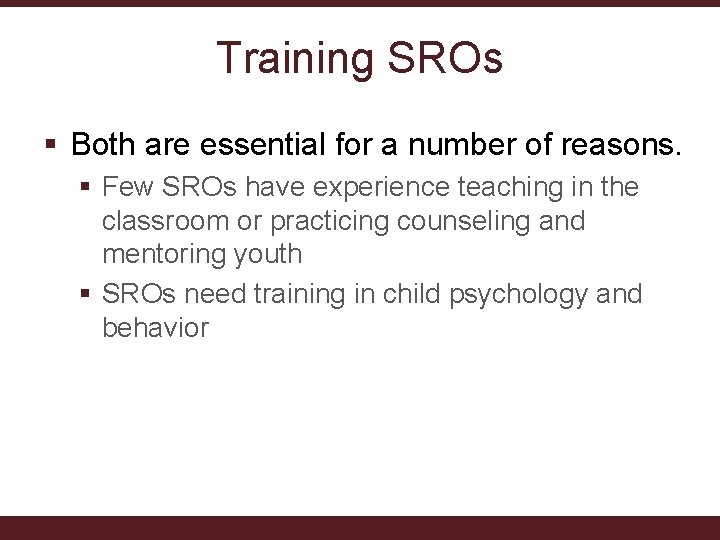 Training SROs

▪ Both are essential for a number of reasons.
▪ Few SROs have experience teaching in the classroom or practicing counseling and mentoring youth
▪ SROs need training in child psychology and behavior